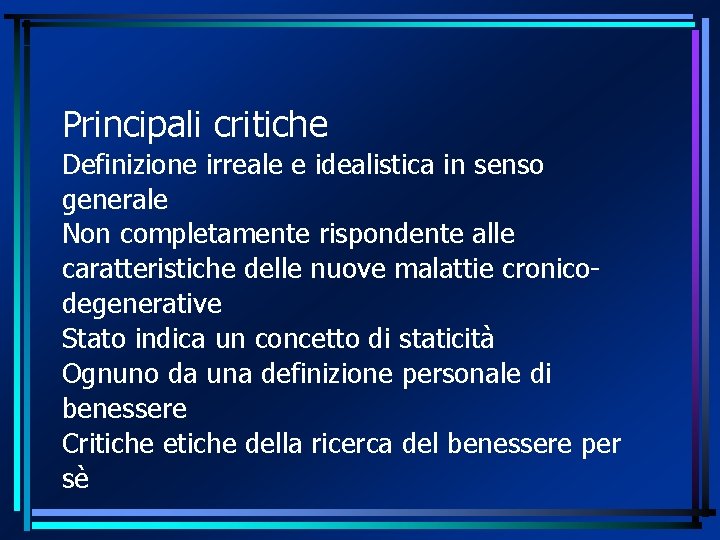 Principali critiche

Definizione irreale e idealistica in senso generale

Non completamente rispondente alle caratteristiche delle nuove malattie cronico-degenerative

Stato indica un concetto di staticità

Ognuno da una definizione personale di benessere

Critiche etiche della ricerca del benessere per sè